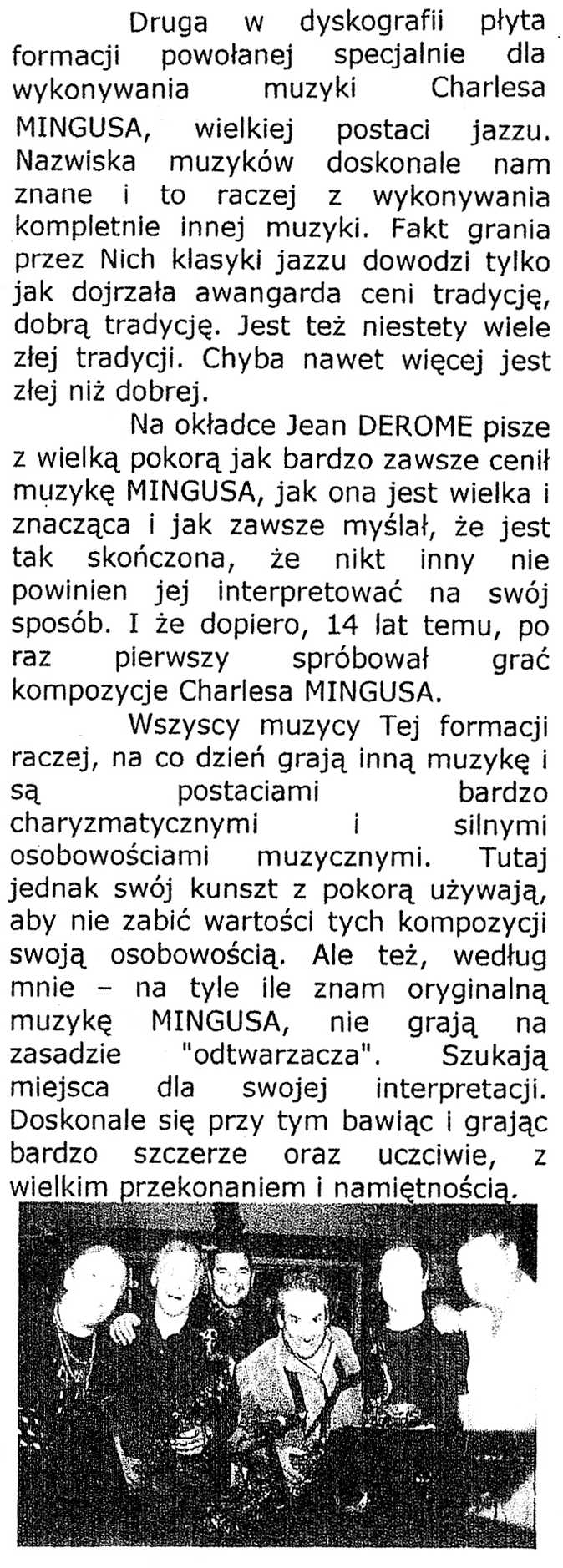 Druga w dyskografii płyta formacji powołanej specjalnie dla wykonywania muzyki Charlesa MINGUSA, wielkiej postaci jazzu. Nazwiska muzyków doskonale nam znane i to raczej z wykonywania kompletnie innej muzyki. Fakt grania przez Nich klasyki jazzu dowodzi tylko jak dojrzała awangarda ceni tradycję, dobrą tradycję. Jest też niestety wiele złej tradycji. Chyba nawet więcej jest złej niż dobrej.

Na okładce Jean DEROME pisze z wielką pokorą jak bardzo zawsze cenił muzykę MINGUSA, jak ona jest wielka i znacząca i jak zawsze myślał, że jest tak skończona, że nikt inny nie powinien jej interpretować na swój sposób. I że dopiero, 14 lat temu, po raz pierwszy spróbował grać kompozycje Charlesa MINGUSA.

Wszyscy muzycy Tej formacji raczej, na co dzień grają inną muzykę i są postaciami bardzo charyzmatycznymi i silnymi osobowościami muzycznymi. Tutaj jednak swój kunszt z pokorą używają, aby nie zabić wartości tych kompozycji swoją osobowością. Ale też, według mnie – na tyle ile znam oryginalną muzykę MINGUSA, nie grają na zasadzie "odtwarzacza". Szukają miejsca dla swojej interpretacji. Doskonale się przy tym bawiąc i grając bardzo szczerze oraz uczciwie, z wielkim przekonaniem i namiętnością.